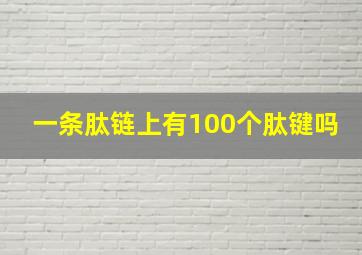 一条肽链上有100个肽键吗